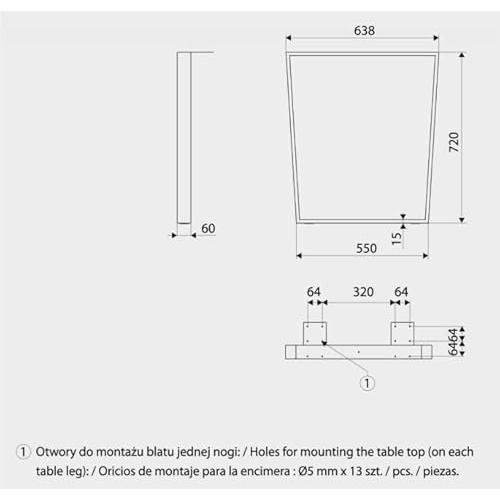 638

720

60

15

550

64

320

64

64

64

1

1 Otwory do montażu blatu jednej nogi: / Holes for mounting the table top (on each table leg): / Oricios de montaje para la encimera : Ø5 mm x 13 szt. / pcs. / piezas.